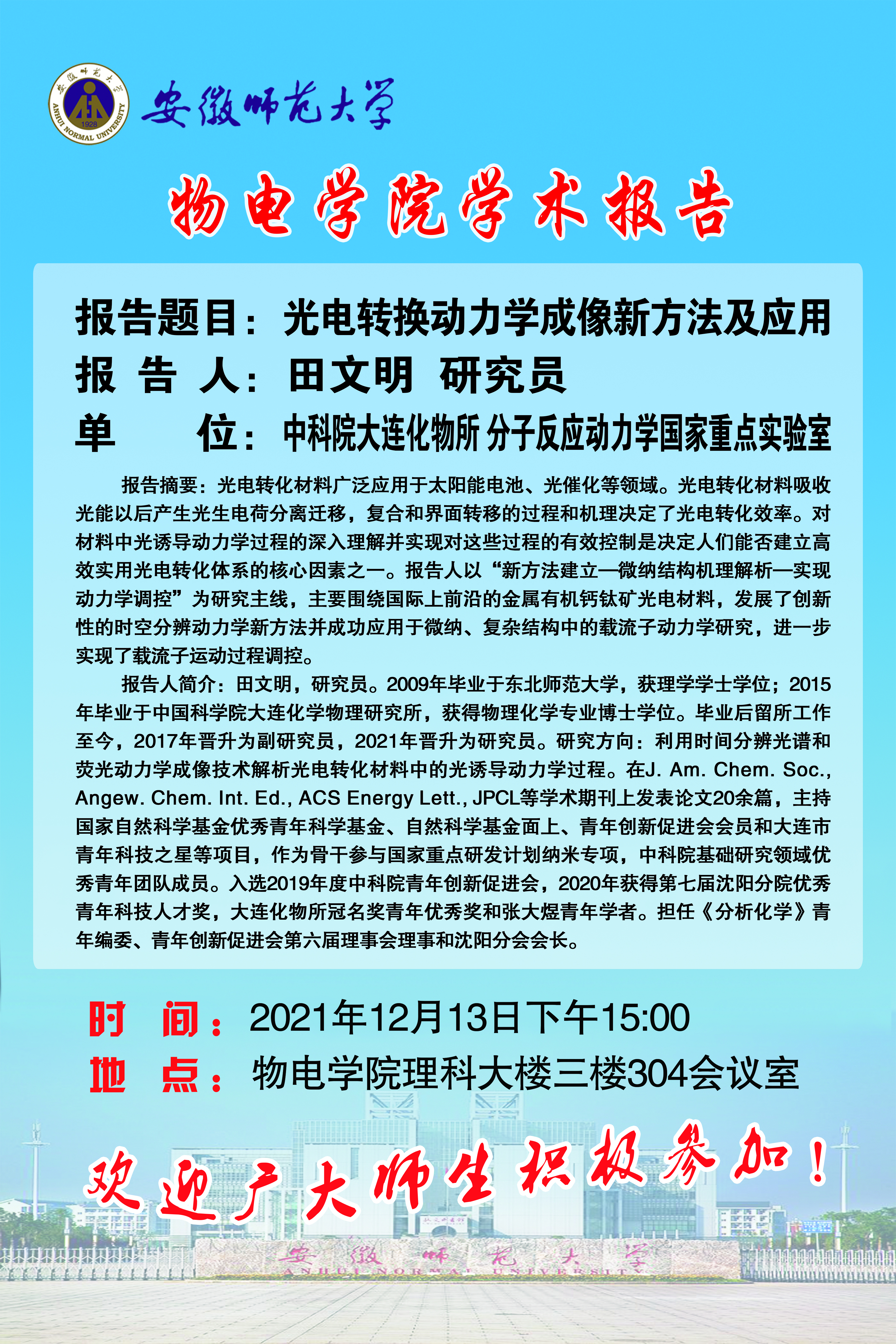 安徽师范大学 ANHUI NORMAL UNIVERSITY 1928

安徽师范大学

物电学院学术报告

报告题目：光电转换动力学成像新方法及应用
报 告 人：田文明 研究员
单 位：中科院大连化物所 分子反应动力学国家重点实验室

报告摘要：光电转化材料广泛应用于太阳能电池、光催化等领域。光电转化材料吸收光能以后产生光生电荷分离迁移，复合和界面转移的过程和机理决定了光电转化效率。对材料中光诱导动力学过程的深入理解并实现对这些过程的有效控制是决定人们能否建立高效实用光电转化体系的核心因素之一。报告人以“新方法建立—微纳结构机理解析—实现动力学调控”为研究主线，主要围绕国际上前沿的金属有机钙钛矿光电材料，发展了创新性的时空分辨动力学新方法并成功应用于微纳、复杂结构中的载流子动力学研究，进一步实现了载流子运动过程调控。

报告人简介：田文明，研究员。2009年毕业于东北师范大学，获理学学士学位；2015年毕业于中国科学院大连化学物理研究所，获得物理化学专业博士学位。毕业后留所工作至今，2017年晋升为副研究员，2021年晋升为研究员。研究方向：利用时间分辨光谱和荧光动力学成像技术解析光电转化材料中的光诱导动力学过程。在J. Am. Chem. Soc., Angew. Chem. Int. Ed., ACS Energy Lett., JPCL等学术期刊上发表论文20余篇，主持国家自然科学基金优秀青年科学基金、自然科学基金面上、青年创新促进会会员和大连市青年科技之星等项目，作为骨干参与国家重点研发计划纳米专项，中科院基础研究领域优秀青年团队成员。入选2019年度中科院青年创新促进会，2020年获得第七届沈阳分院优秀青年科技人才奖，大连化物所冠名奖青年优秀奖和张大煜青年学者。担任《分析化学》青年编委、青年创新促进会第六届理事会理事和沈阳分会会长。

时 间：2021年12月13日下午15:00
地 点：物电学院理科大楼三楼304会议室

欢迎广大师生积极参加！

安徽师范大学
ANHUI NORMAL UNIVERSITY